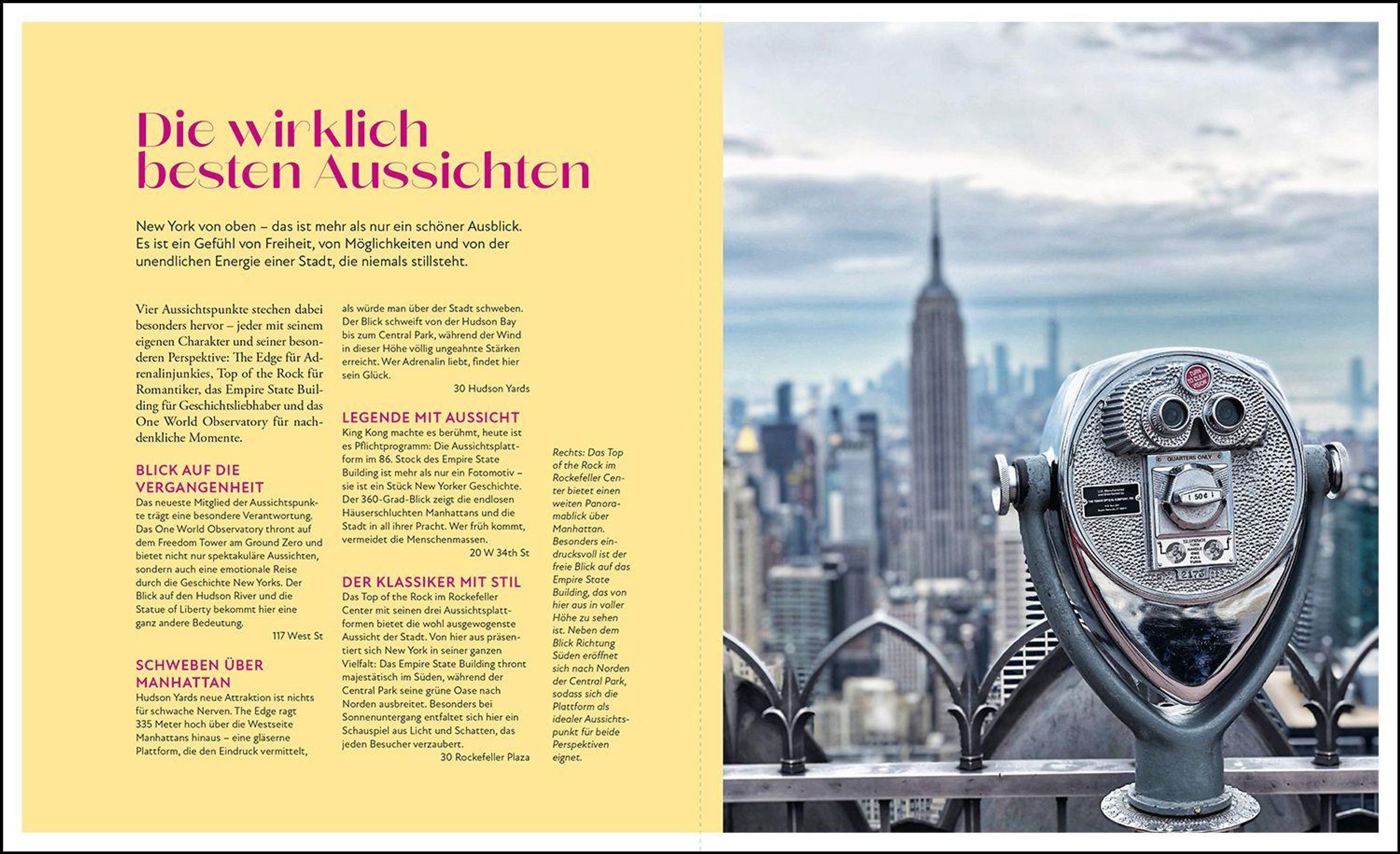 Die wirklich besten Aussichten

New York von oben – das ist mehr als nur ein schöner Ausblick. Es ist ein Gefühl von Freiheit, von Möglichkeiten und von der unendlichen Energie einer Stadt, die niemals stillsteht.

Vier Aussichtspunkte stechen dabei besonders hervor – jeder mit seinem eigenen Charakter und seiner besonderen Perspektive: The Edge für Adrenalinjunkies, Top of the Rock für Romantiker, das Empire State Building für Geschichtsliebhaber und das One World Observatory für nachdenkliche Momente.

BLICK AUF DIE VERGANGENHEIT
Das neueste Mitglied der Aussichtspunkte trägt eine besondere Verantwortung. Das One World Observatory thront auf dem Freedom Tower am Ground Zero und bietet nicht nur spektakuläre Aussichten, sondern auch eine emotionale Reise durch die Geschichte New Yorks. Der Blick auf den Hudson River und die Statue of Liberty bekommt hier eine ganz andere Bedeutung.
117 West St

SCHWEBEN ÜBER MANHATTAN
Hudson Yards neue Attraktion ist nichts für schwache Nerven. The Edge ragt 335 Meter hoch über die Westseite Manhattans hinaus – eine gläserne Plattform, die den Eindruck vermittelt, als würde man über der Stadt schweben. Der Blick schweift von der Hudson Bay bis zum Central Park, während der Wind in dieser Höhe völlig ungeahnte Stärken erreicht. Wer Adrenalin liebt, findet hier sein Glück.
30 Hudson Yards

LEGENDE MIT AUSSICHT
King Kong machte es berühmt, heute ist es Pflichtprogramm: Die Aussichtsplattform im 86. Stock des Empire State Building ist mehr als nur ein Fotomotiv – sie ist ein Stück New Yorker Geschichte. Der 360-Grad-Blick zeigt die endlosen Häuserschluchten Manhattans und die Stadt in all ihrer Pracht. Wer früh kommt, vermeidet die Menschenmassen.
20 W 34th St

DER KLASSIKER MIT STIL
Das Top of the Rock im Rockefeller Center mit seinen drei Aussichtsplattformen bietet die wohl ausgewogenste Aussicht der Stadt. Von hier aus präsentiert sich New York in seiner ganzen Vielfalt: Das Empire State Building thront majestätisch im Süden, während der Central Park seine grüne Oase nach Norden ausbreitet. Besonders bei Sonnenuntergang entfaltet sich hier ein Schauspiel aus Licht und Schatten, das jeden Besucher verzaubert.
30 Rockefeller Plaza

Rechts: Das Top of the Rock im Rockefeller Center bietet einen weiten Panoramablick über Manhattan. Besonders eindrucksvoll ist der freie Blick auf das Empire State Building, das von hier aus in voller Höhe zu sehen ist. Neben dem Blick Richtung Süden eröffnet sich nach Norden der Central Park, sodass sich die Plattform als idealer Aussichtspunkt für beide Perspektiven eignet.

QUARTERS ONLY
50¢
2173